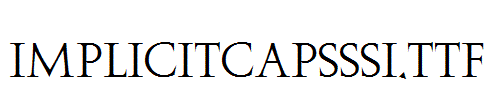 IMPLICITCAPSSSI.TTF